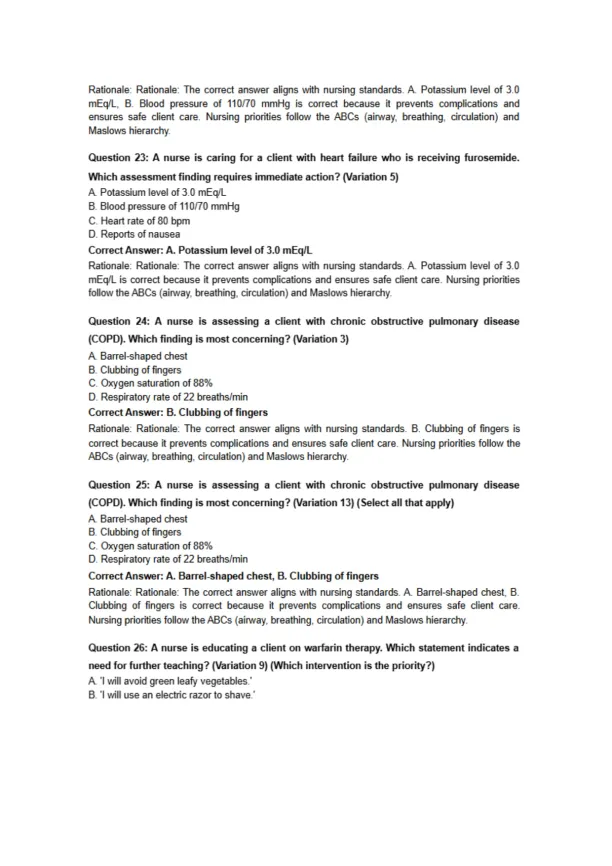 Rationale: Rationale: The correct answer aligns with nursing standards. A. Potassium level of 3.0 mEq/L, B. Blood pressure of 110/70 mmHg is correct because it prevents complications and ensures safe client care. Nursing priorities follow the ABCs (airway, breathing, circulation) and Maslows hierarchy.

Question 23: A nurse is caring for a client with heart failure who is receiving furosemide. Which assessment finding requires immediate action? (Variation 5)
A. Potassium level of 3.0 mEq/L
B. Blood pressure of 110/70 mmHg
C. Heart rate of 80 bpm
D. Reports of nausea
Correct Answer: A. Potassium level of 3.0 mEq/L
Rationale: Rationale: The correct answer aligns with nursing standards. A. Potassium level of 3.0 mEq/L is correct because it prevents complications and ensures safe client care. Nursing priorities follow the ABCs (airway, breathing, circulation) and Maslows hierarchy.

Question 24: A nurse is assessing a client with chronic obstructive pulmonary disease (COPD). Which finding is most concerning? (Variation 3)
A. Barrel-shaped chest
B. Clubbing of fingers
C. Oxygen saturation of 88%
D. Respiratory rate of 22 breaths/min
Correct Answer: B. Clubbing of fingers
Rationale: Rationale: The correct answer aligns with nursing standards. B. Clubbing of fingers is correct because it prevents complications and ensures safe client care. Nursing priorities follow the ABCs (airway, breathing, circulation) and Maslows hierarchy.

Question 25: A nurse is assessing a client with chronic obstructive pulmonary disease (COPD). Which finding is most concerning? (Variation 13) (Select all that apply)
A. Barrel-shaped chest
B. Clubbing of fingers
C. Oxygen saturation of 88%
D. Respiratory rate of 22 breaths/min
Correct Answer: A. Barrel-shaped chest, B. Clubbing of fingers
Rationale: Rationale: The correct answer aligns with nursing standards. A. Barrel-shaped chest, B. Clubbing of fingers is correct because it prevents complications and ensures safe client care. Nursing priorities follow the ABCs (airway, breathing, circulation) and Maslows hierarchy.

Question 26: A nurse is educating a client on warfarin therapy. Which statement indicates a need for further teaching? (Variation 9) (Which intervention is the priority?)
A. 'I will avoid green leafy vegetables.'
B. 'I will use an electric razor to shave.'